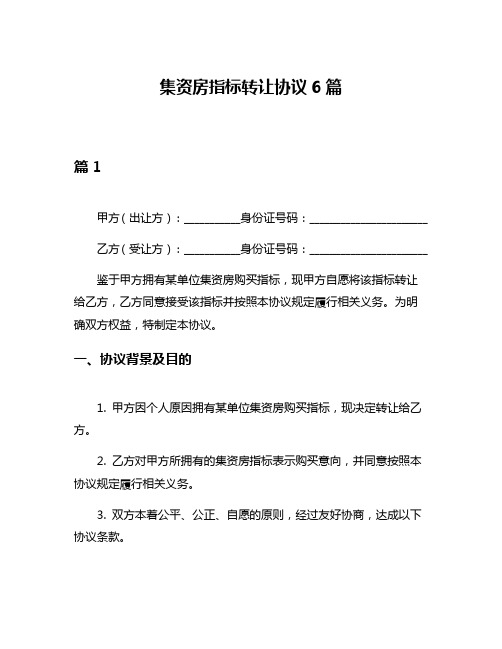 集资房指标转让协议 6 篇

篇 1

甲方（出让方）：__________身份证号码：____________________

乙方（受让方）：__________身份证号码：____________________

鉴于甲方拥有某单位集资房购买指标，现甲方自愿将该指标转让给乙方，乙方同意接受该指标并按照本协议规定履行相关义务。为明确双方权益，特制定本协议。

一、协议背景及目的

1. 甲方因个人原因拥有某单位集资房购买指标，现决定转让给乙方。

2. 乙方对甲方所拥有的集资房指标表示购买意向，并同意按照本协议规定履行相关义务。

3. 双方本着公平、公正、自愿的原则，经过友好协商，达成以下协议条款。